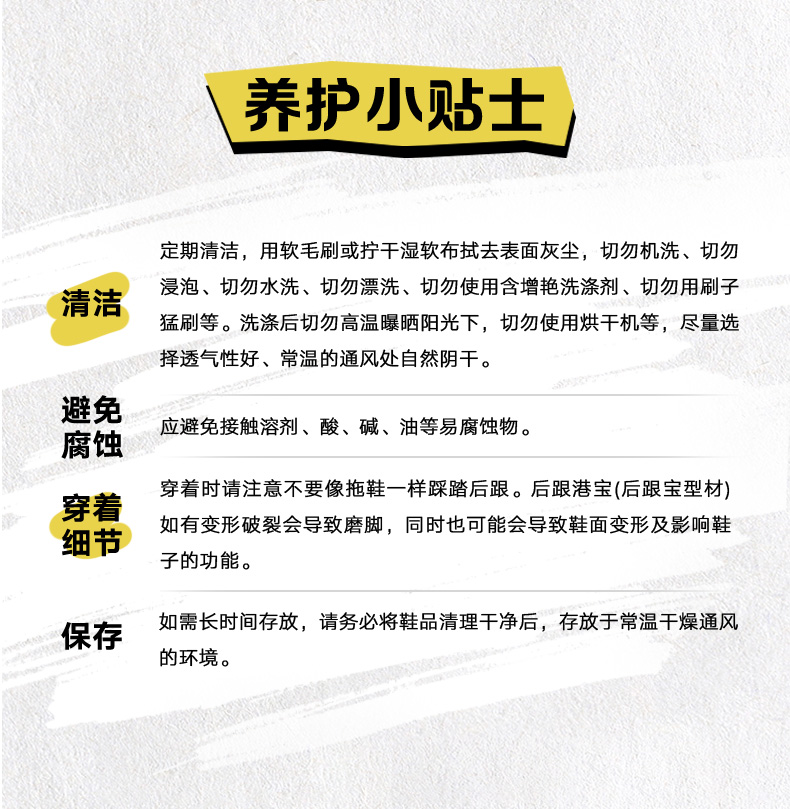 养护小贴士

清洁

定期清洁，用软毛刷或拧干湿软布拭去表面灰尘，切勿机洗、切勿浸泡、切勿水洗、切勿漂洗、切勿使用含增艳洗涤剂、切勿用刷子猛刷等。洗涤后切勿高温曝晒阳光下，切勿使用烘干机等，尽量选择透气性好、常温的通风处自然阴干。

避免腐蚀

应避免接触溶剂、酸、碱、油等易腐蚀物。

穿着细节

穿着时请注意不要像拖鞋一样踩踏后跟。后跟港宝(后跟宝型材)如有变形破裂会导致磨脚，同时也可能会导致鞋面变形及影响鞋子的功能。

保存

如需长时间存放，请务必将鞋品清理干净后，存放于常温干燥通风的环境。